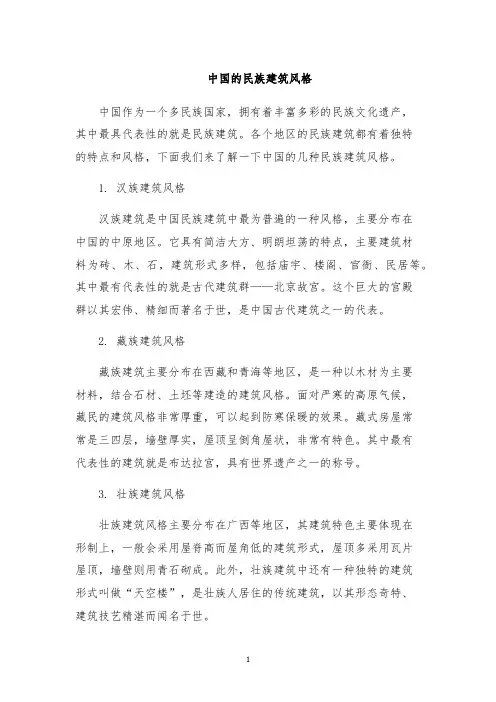 中国的民族建筑风格

中国作为一个多民族国家，拥有着丰富多彩的民族文化遗产，其中最具代表性的就是民族建筑。各个地区的民族建筑都有着独特的特点和风格，下面我们来了解一下中国的几种民族建筑风格。

1. 汉族建筑风格

汉族建筑是中国民族建筑中最为普遍的一种风格，主要分布在中国的中原地区。它具有简洁大方、明朗坦荡的特点，主要建筑材料为砖、木、石，建筑形式多样，包括庙宇、楼阁、官衙、民居等。其中最有代表性的就是古代建筑群——北京故宫。这个巨大的宫殿群以其宏伟、精细而著名于世，是中国古代建筑之一的代表。

2. 藏族建筑风格

藏族建筑主要分布在西藏和青海等地区，是一种以木材为主要材料，结合石材、土坯等建造的建筑风格。面对严寒的高原气候，藏民的建筑风格非常厚重，可以起到防寒保暖的效果。藏式房屋常常是三四层，墙壁厚实，屋顶呈倒角屋状，非常有特色。其中最有代表性的建筑就是布达拉宫，具有世界遗产之一的称号。

3. 壮族建筑风格

壮族建筑风格主要分布在广西等地区，其建筑特色主要体现在形制上，一般会采用屋脊高而屋角低的建筑形式，屋顶多采用瓦片屋顶，墙壁则用青石砌成。此外，壮族建筑中还有一种独特的建筑形式叫做“天空楼”，是壮族人居住的传统建筑，以其形态奇特、建筑技艺精湛而闻名于世。

1